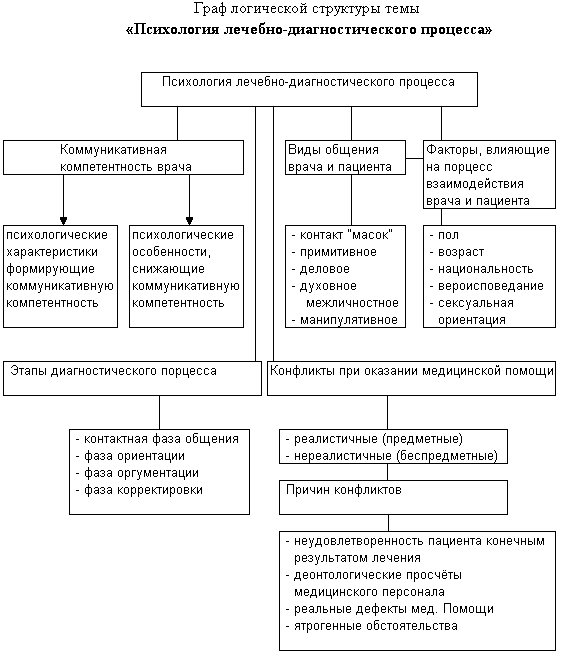 Граф логической структуры темы
«Психология лечебно-диагностического процесса»

Психология лечебно-диагностического процесса

Коммуникативная компетентность врача

психологические характеристики формирующие коммуникативную компетентность

психологические особенности, снижающие коммуникативную компетентность

Виды общения врача и пациента

- контакт "масок"
- примитивное
- деловое
- духовное межличностное
- манипулятивное

Факторы, влияющие на порцесс взаимодействия врача и пациента

- пол
- возраст
- национальность
- вероисповедание
- сексуальная ориентация

Этапы диагностического порцесса

- контактная фаза общения
- фаза ориентации
- фаза оргументации
- фаза корректировки

Конфликты при оказании медицинской помощи

- реалистичные (предметные)
- нереалистичные (беспредметные)

Причин конфликтов

- неудовлетворенность пациента конечным результатом лечения
- деонтологические просчёты медицинского персонала
- реальные дефекты мед. Помощи
- ятрогенные обстоятельства